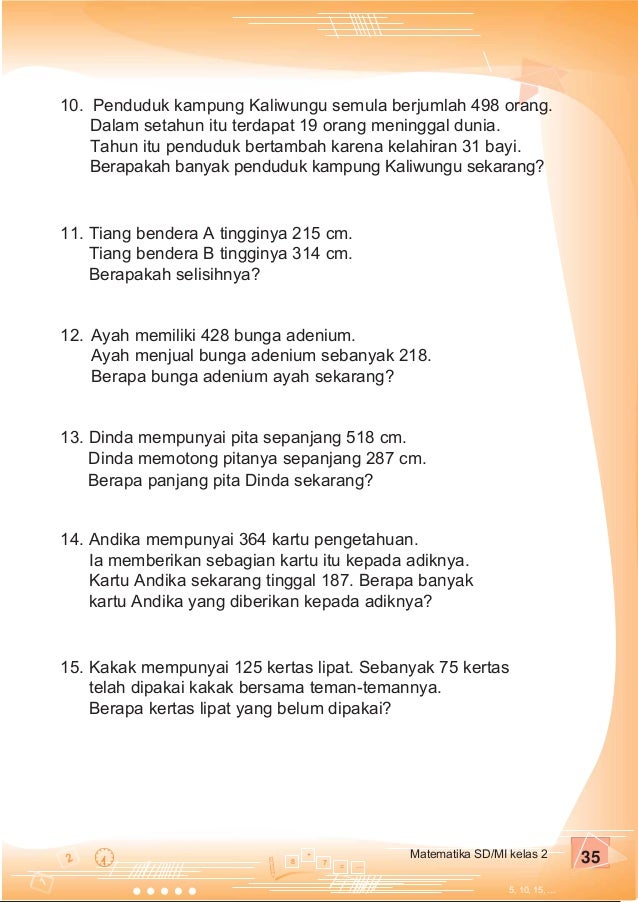 10. Penduduk kampung Kaliwungu semula berjumlah 498 orang. Dalam setahun itu terdapat 19 orang meninggal dunia. Tahun itu penduduk bertambah karena kelahiran 31 bayi. Berapakah banyak penduduk kampung Kaliwungu sekarang?

11. Tiang bendera A tingginya 215 cm. Tiang bendera B tingginya 314 cm. Berapakah selisihnya?

12. Ayah memiliki 428 bunga adenium. Ayah menjual bunga adenium sebanyak 218. Berapa bunga adenium ayah sekarang?

13. Dinda mempunyai pita sepanjang 518 cm. Dinda memotong pitanya sepanjang 287 cm. Berapa panjang pita Dinda sekarang?

14. Andika mempunyai 364 kartu pengetahuan. Ia memberikan sebagian kartu itu kepada adiknya. Kartu Andika sekarang tinggal 187. Berapa banyak kartu Andika yang diberikan kepada adiknya?

15. Kakak mempunyai 125 kertas lipat. Sebanyak 75 kertas telah dipakai kakak bersama teman-temannya. Berapa kertas lipat yang belum dipakai?

Matematika SD/MI kelas 2 35

5, 10, 15, ...